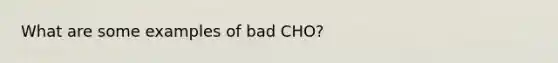 What are some examples of bad CHO?